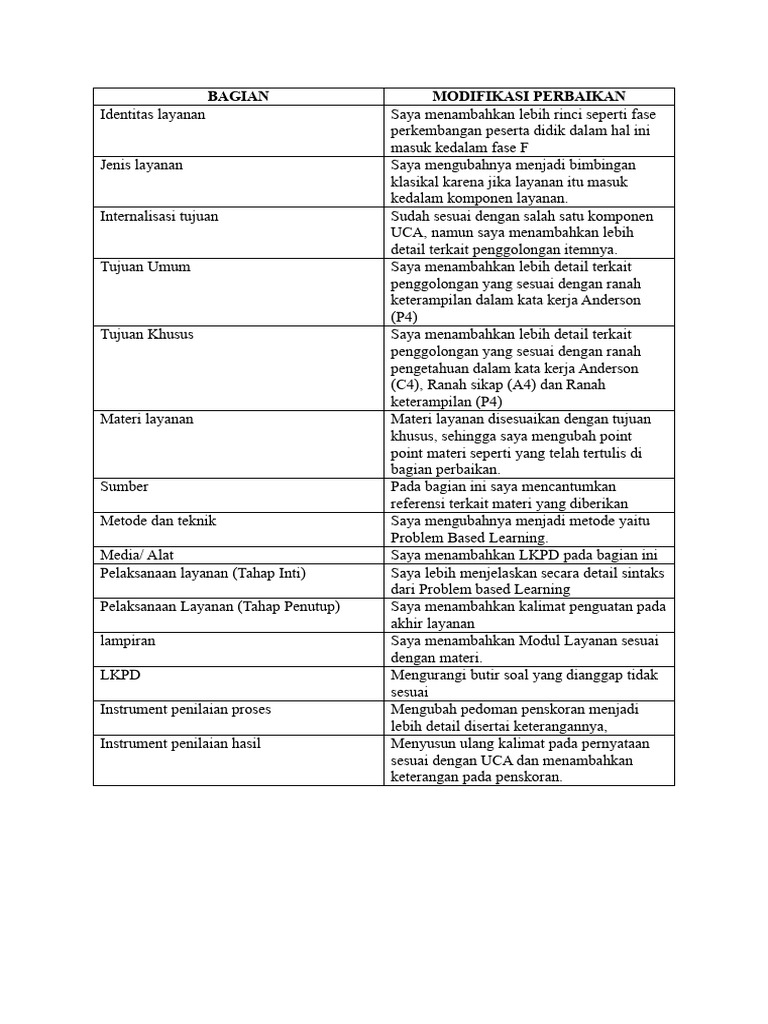 | BAGIAN | MODIFIKASI PERBAIKAN |
|---|---|
| Identitas layanan | Saya menambahkan lebih rinci seperti fase perkembangan peserta didik dalam hal ini masuk kedalam fase F |
| Jenis layanan | Saya mengubahnya menjadi bimbingan klasikal karena jika layanan itu masuk kedalam komponen layanan. |
| Internalisasi tujuan | Sudah sesuai dengan salah satu komponen UCA, namun saya menambahkan lebih detail terkait penggolongan itemnya. |
| Tujuan Umum | Saya menambahkan lebih detail terkait penggolongan yang sesuai dengan ranah keterampilan dalam kata kerja Anderson (P4) |
| Tujuan Khusus | Saya menambahkan lebih detail terkait penggolongan yang sesuai dengan ranah pengetahuan dalam kata kerja Anderson (C4), Ranah sikap (A4) dan Ranah keterampilan (P4) |
| Materi layanan | Materi layanan disesuaikan dengan tujuan khusus, sehingga saya mengubah point point materi seperti yang telah tertulis di bagian perbaikan. |
| Sumber | Pada bagian ini saya mencantumkan referensi terkait materi yang diberikan |
| Metode dan teknik | Saya mengubahnya menjadi metode yaitu Problem Based Learning. |
| Media/ Alat | Saya menambahkan LKPD pada bagian ini |
| Pelaksanaan layanan (Tahap Inti) | Saya lebih menjelaskan secara detail sintaks dari Problem based Learning |
| Pelaksanaan Layanan (Tahap Penutup) | Saya menambahkan kalimat penguatan pada akhir layanan |
| lampiran | Saya menambahkan Modul Layanan sesuai dengan materi. |
| LKPD | Mengurangi butir soal yang dianggap tidak sesuai |
| Instrument penilaian proses | Mengubah pedoman penskoran menjadi lebih detail disertai keterangannya, |
| Instrument penilaian hasil | Menyusun ulang kalimat pada pernyataan sesuai dengan UCA dan menambahkan keterangan pada penskoran. |